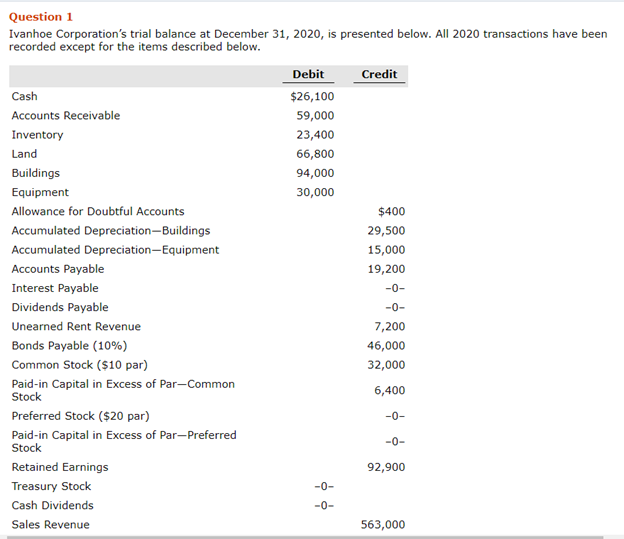 Question 1

Ivanhoe Corporation's trial balance at December 31, 2020, is presented below. All 2020 transactions have been recorded except for the items described below.

| | Debit | Credit |
|---|---|---|
| Cash | $26,100 | |
| Accounts Receivable | 59,000 | |
| Inventory | 23,400 | |
| Land | 66,800 | |
| Buildings | 94,000 | |
| Equipment | 30,000 | |
| Allowance for Doubtful Accounts | | $400 |
| Accumulated Depreciation—Buildings | | 29,500 |
| Accumulated Depreciation—Equipment | | 15,000 |
| Accounts Payable | | 19,200 |
| Interest Payable | | -0- |
| Dividends Payable | | -0- |
| Unearned Rent Revenue | | 7,200 |
| Bonds Payable (10%) | | 46,000 |
| Common Stock ($10 par) | | 32,000 |
| Paid-in Capital in Excess of Par—Common Stock | | 6,400 |
| Preferred Stock ($20 par) | | -0- |
| Paid-in Capital in Excess of Par—Preferred Stock | | -0- |
| Retained Earnings | | 92,900 |
| Treasury Stock | -0- | |
| Cash Dividends | -0- | |
| Sales Revenue | | 563,000 |